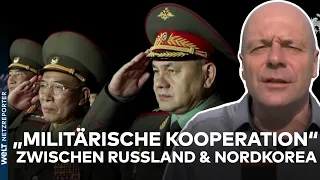 WELT NETZREPORTER

„MILITÄRISCHE KOOPERATION“
ZWISCHEN RUSSLAND & NORDKOREA